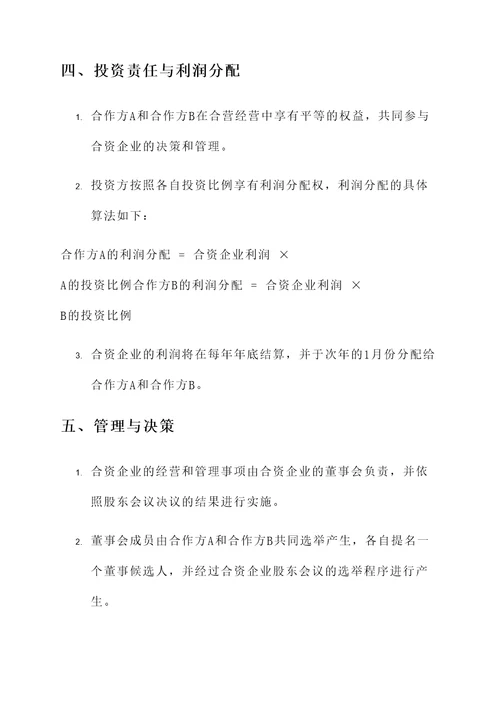 四、投资责任与利润分配

1. 合作方A和合作方B在合营经营中享有平等的权益，共同参与合资企业的决策和管理。

2. 投资方按照各自投资比例享有利润分配权，利润分配的具体算法如下：

合作方A的利润分配 = 合资企业利润 ×
A的投资比例合作方B的利润分配 = 合资企业利润 ×
B的投资比例

3. 合资企业的利润将在每年年底结算，并于次年的1月份分配给合作方A和合作方B。

五、管理与决策

1. 合资企业的经营和管理事项由合资企业的董事会负责，并依照股东会议决议的结果进行实施。

2. 董事会成员由合作方A和合作方B共同选举产生，各自提名一个董事候选人，并经过合资企业股东会议的选举程序进行产生。